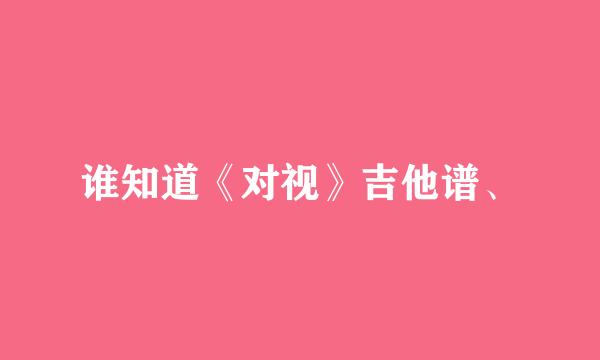 谁知道《对视》吉他谱、